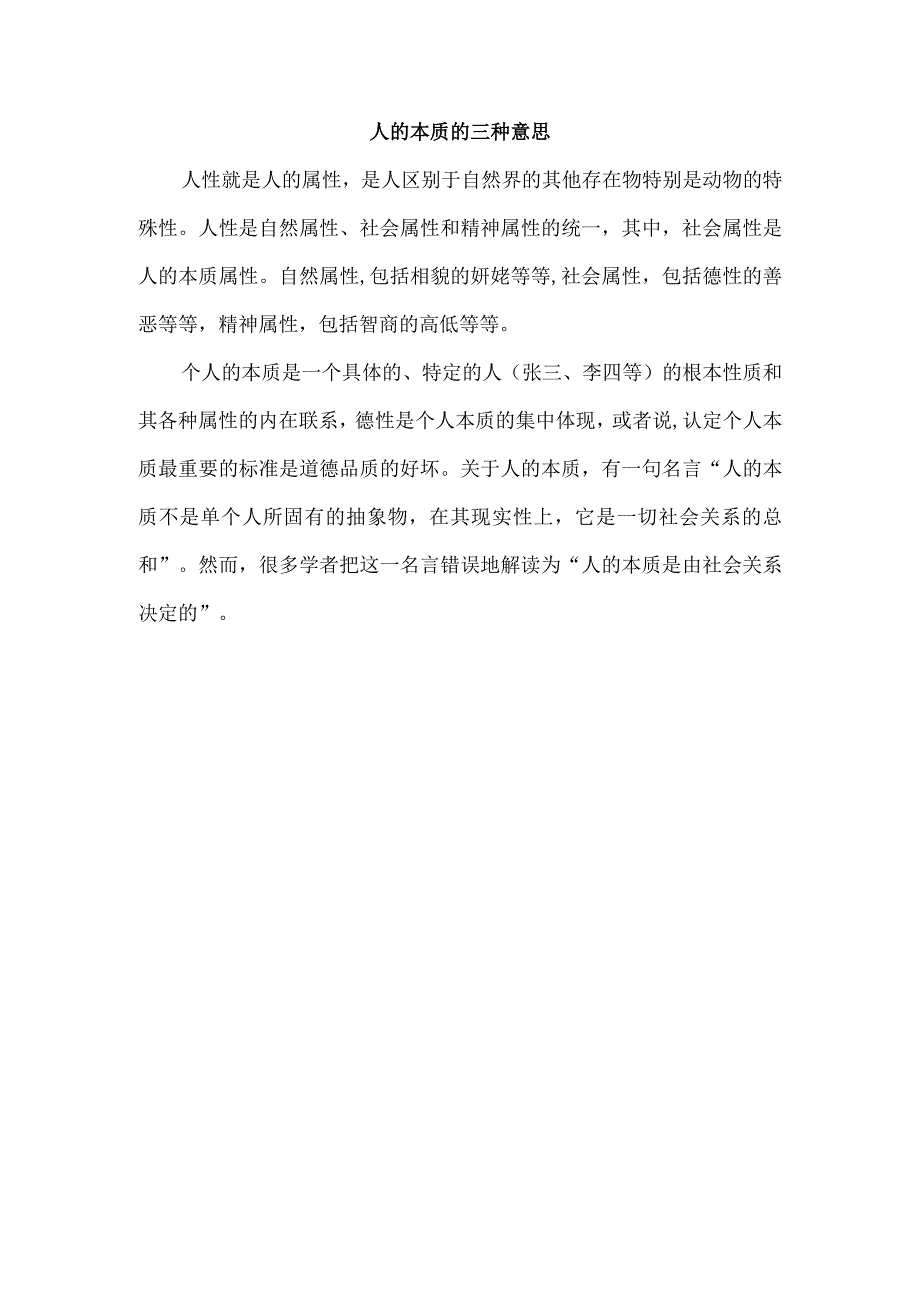 人的本质的三种意思

人性就是人的属性，是人区别于自然界的其他存在物特别是动物的特殊性。人性是自然属性、社会属性和精神属性的统一，其中，社会属性是人的本质属性。自然属性,包括相貌的妍媸等等,社会属性，包括德性的善恶等等，精神属性，包括智商的高低等等。

个人的本质是一个具体的、特定的人（张三、李四等）的根本性质和其各种属性的内在联系，德性是个人本质的集中体现，或者说,认定个人本质最重要的标准是道德品质的好坏。关于人的本质，有一句名言“人的本质不是单个人所固有的抽象物，在其现实性上，它是一切社会关系的总和”。然而，很多学者把这一名言错误地解读为“人的本质是由社会关系决定的”。